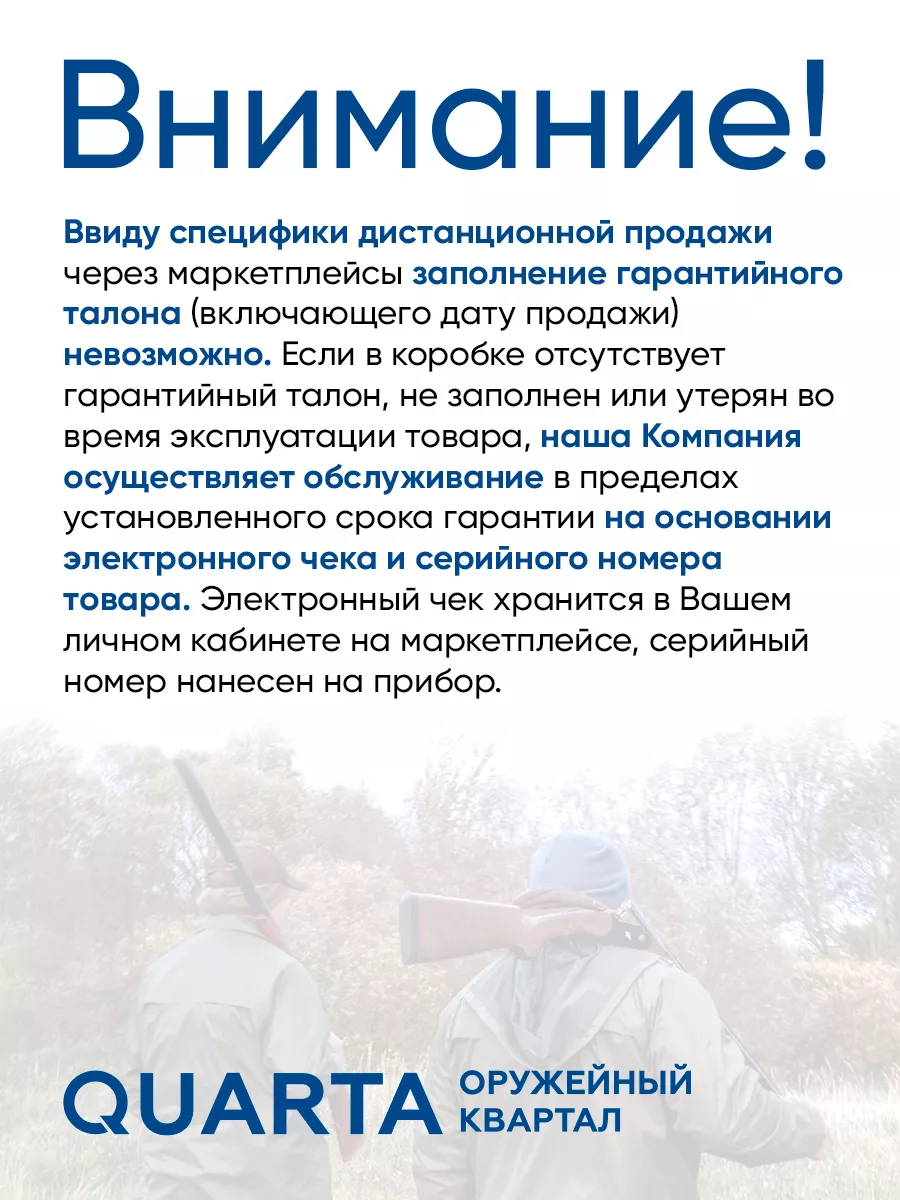 Внимание!

Ввиду специфики дистанционной продажи через маркетплейсы заполнение гарантийного талона (включающего дату продажи) невозможно. Если в коробке отсутствует гарантийный талон, не заполнен или утерян во время эксплуатации товара, наша Компания осуществляет обслуживание в пределах установленного срока гарантии на основании электронного чека и серийного номера товара. Электронный чек хранится в Вашем личном кабинете на маркетплейсе, серийный номер нанесен на прибор.

QUARTA ОРУЖЕЙНЫЙ КВАРТАЛ